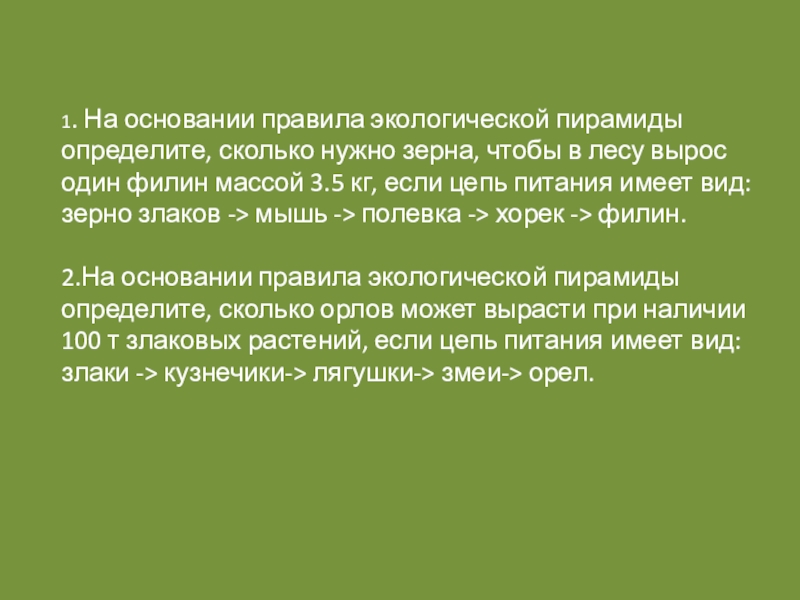 1. На основании правила экологической пирамиды определите, сколько нужно зерна, чтобы в лесу вырос один филин массой 3.5 кг, если цепь питания имеет вид: зерно злаков -> мышь -> полевка -> хорек -> филин.

2.На основании правила экологической пирамиды определите, сколько орлов может вырасти при наличии 100 т злаковых растений, если цепь питания имеет вид: злаки -> кузнечики-> лягушки-> змеи-> орел.